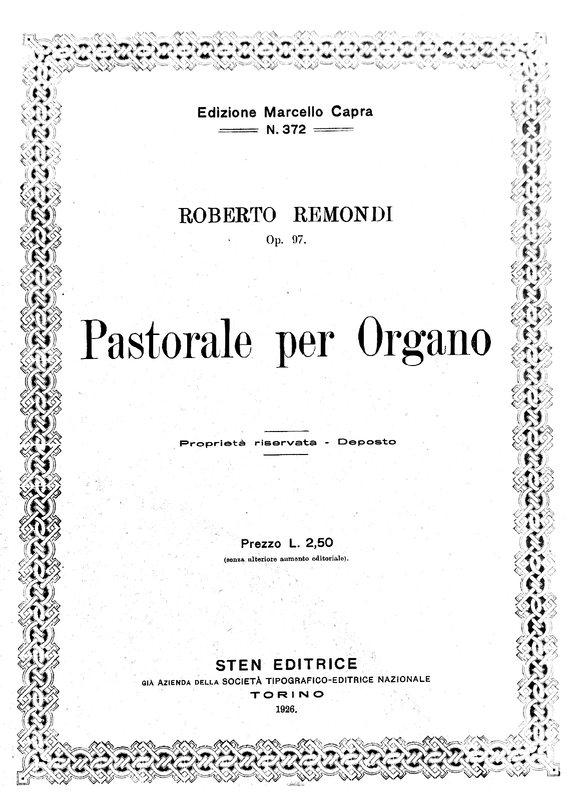 Edizione Marcello Capra
N. 372

ROBERTO REMONDI
Op. 97.

Pastorale per Organo

Proprietà riservata - Deposto

Prezzo L. 2,50
(senza ulteriore aumento editoriale).

STEN EDITRICE
GIÀ AZIENDA DELLA SOCIETÀ TIPOGRAFICO-EDITRICE NAZIONALE
TORINO
1926.